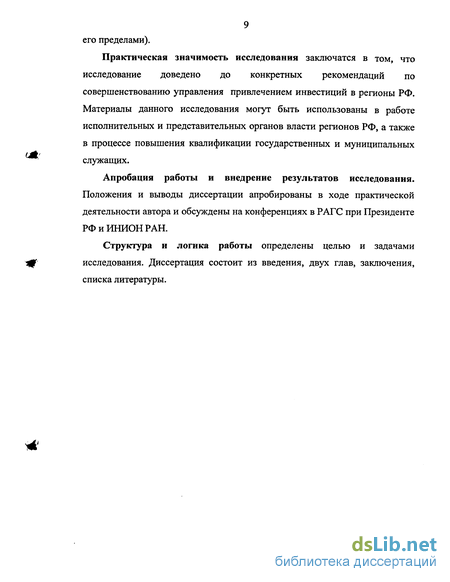 9

его пределами).

Практическая значимость исследования заключатся в том, что исследование доведено до конкретных рекомендаций по совершенствованию управления привлечением инвестиций в регионы РФ. Материалы данного исследования могут быть использованы в работе исполнительных и представительных органов власти регионов РФ, а также в процессе повышения квалификации государственных и муниципальных служащих.

Апробация работы и внедрение результатов исследования. Положения и выводы диссертации апробированы в ходе практической деятельности автора и обсуждены на конференциях в РАГС при Президенте РФ и ИНИОН РАН.

Структура и логика работы определены целью и задачами исследования. Диссертация состоит из введения, двух глав, заключения, списка литературы.

dsLib.net
библиотека диссертаций